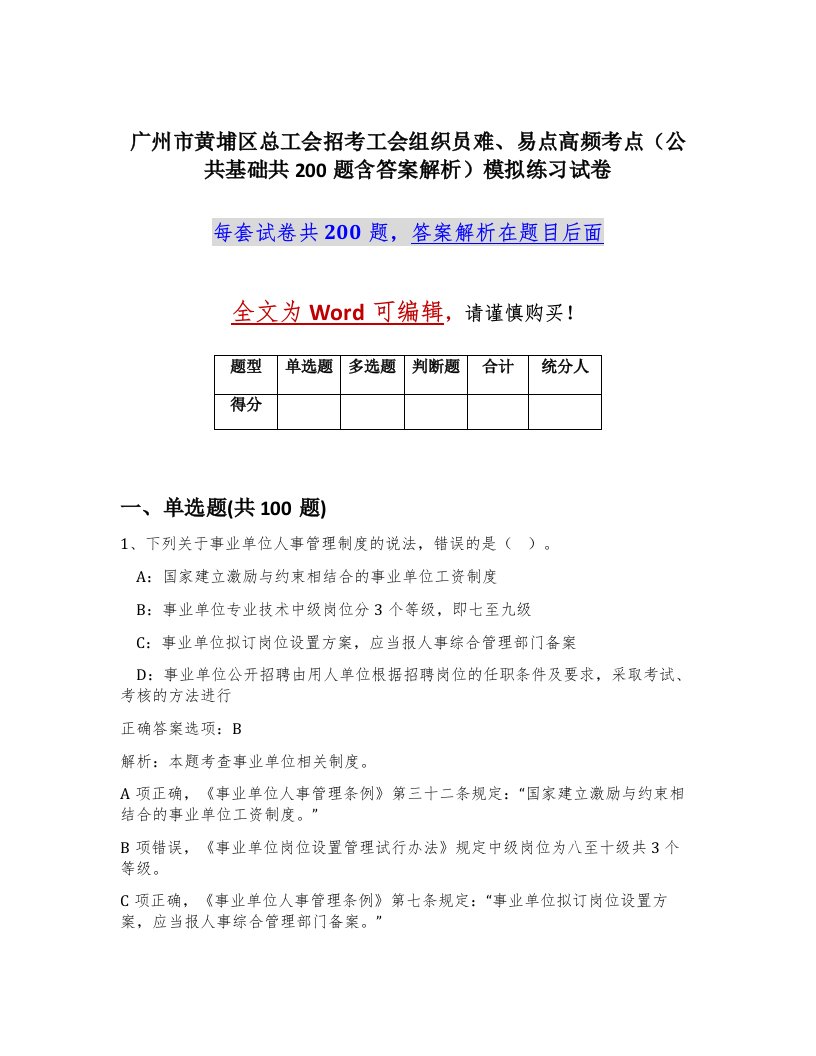 广州市黄埔区总工会招考工会组织员难、易点高频考点（公共基础共 200 题含答案解析）模拟练习试卷

每套试卷共 200 题，答案解析在题目后面

全文为 Word 可编辑，请谨慎购买！

| 题型 | 单选题 | 多选题 | 判断题 | 合计 | 统分人 |
|---|---|---|---|---|---|
| 得分 | | | | | |

一、单选题(共 100 题)

1、下列关于事业单位人事管理制度的说法，错误的是（ ）。

A：国家建立激励与约束相结合的事业单位工资制度

B：事业单位专业技术中级岗位分 3 个等级，即七至九级

C：事业单位拟订岗位设置方案，应当报人事综合管理部门备案

D：事业单位公开招聘由用人单位根据招聘岗位的任职条件及要求，采取考试、考核的方法进行

正确答案选项：B

解析：本题考查事业单位相关制度。

A 项正确，《事业单位人事管理条例》第三十二条规定：“国家建立激励与约束相结合的事业单位工资制度。”

B 项错误，《事业单位岗位设置管理试行办法》规定中级岗位为八至十级共 3 个等级。

C 项正确，《事业单位人事管理条例》第七条规定：“事业单位拟订岗位设置方案，应当报人事综合管理部门备案。”